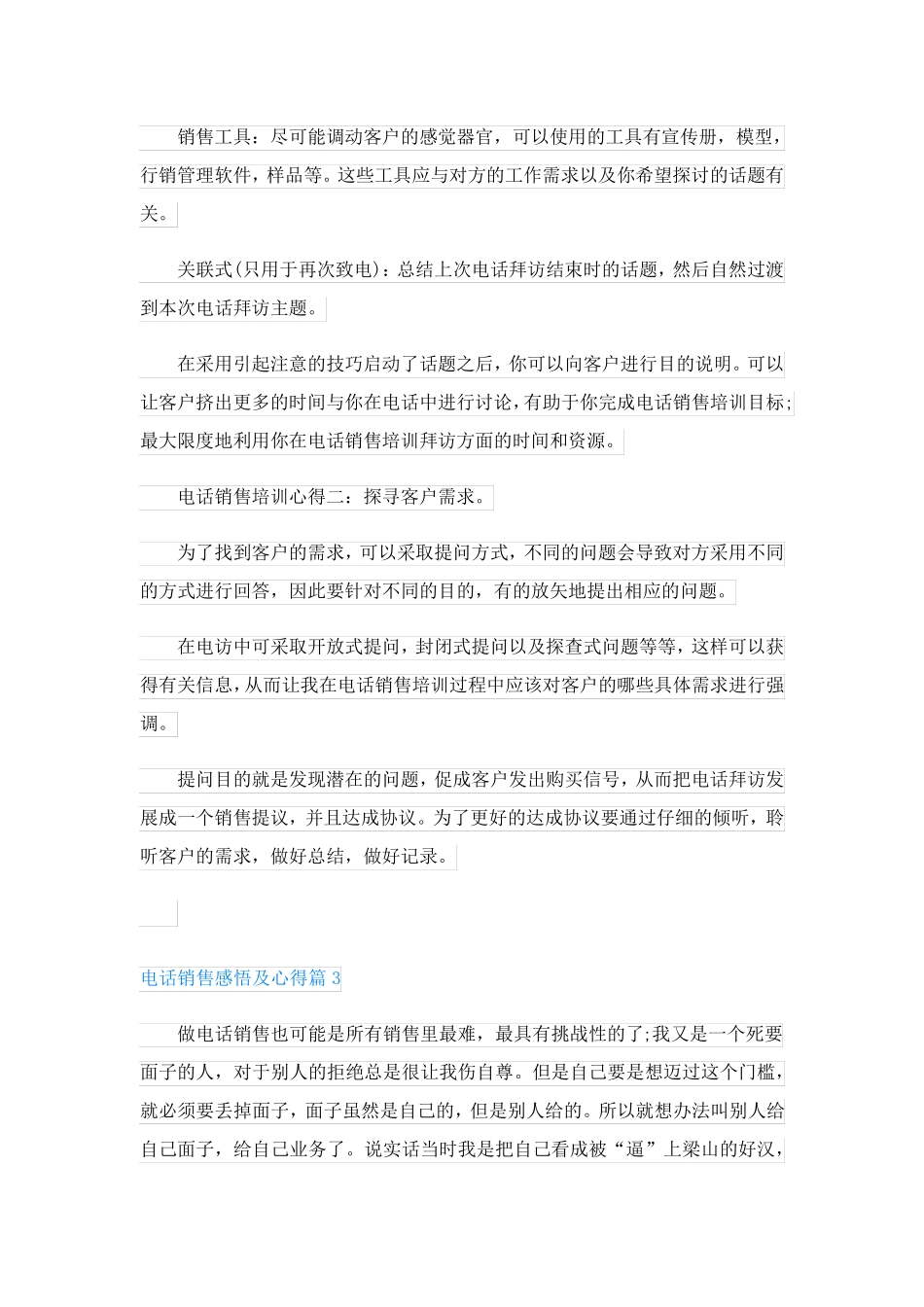 销售工具：尽可能调动客户的感觉器官，可以使用的工具有宣传册，模型，行销管理软件，样品等。这些工具应与对方的工作需求以及你希望探讨的话题有关。

关联式(只用于再次致电)：总结上次电话拜访结束时的话题，然后自然过渡到本次电话拜访主题。

在采用引起注意的技巧启动了话题之后，你可以向客户进行目的说明。可以让客户挤出更多的时间与你在电话中进行讨论，有助于你完成电话销售培训目标;最大限度地利用你在电话销售培训拜访方面的时间和资源。

电话销售培训心得二：探寻客户需求。

为了找到客户的需求，可以采取提问方式，不同的问题会导致对方采用不同的方式进行回答，因此要针对不同的目的，有的放矢地提出相应的问题。

在电访中可采取开放式提问，封闭式提问以及探查式问题等等，这样可以获得有关信息，从而让我在电话销售培训过程中应该对客户的哪些具体需求进行强调。

提问目的就是发现潜在的问题，促成客户发出购买信号，从而把电话拜访发展成一个销售提议，并且达成协议。为了更好的达成协议要通过仔细的倾听，聆听客户的需求，做好总结，做好记录。

电话销售感悟及心得篇 3

做电话销售也可能是所有销售里最难，最具有挑战性的了;我又是一个死要面子的人，对于别人的拒绝总是很让我伤自尊。但是自己要是想迈过这个门槛，就必须要丢掉面子，面子虽然是自己的，但是别人给的。所以就想办法叫别人给自己面子，给自己业务了。说实话当时我是把自己看成被“逼”上梁山的好汉，